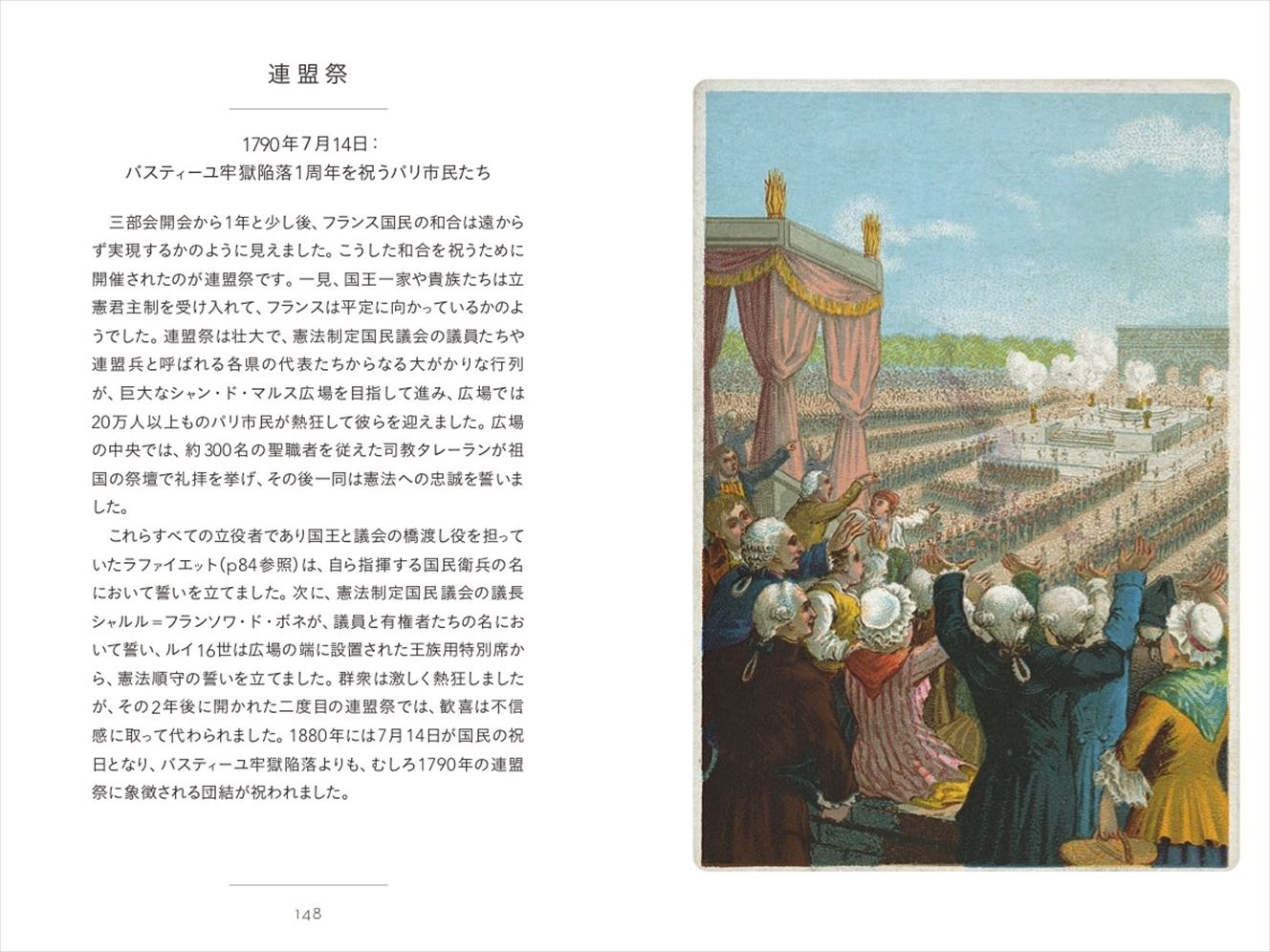 連盟祭

1790年7月14日：
バスティーユ牢獄陥落1周年を祝うパリ市民たち

三部会開会から1年と少し後、フランス国民の和合は遠からず実現するかのように見えました。こうした和合を祝うために開催されたのが連盟祭です。一見、国王一家や貴族たちは立憲君主制を受け入れて、フランスは平定に向かっているかのようでした。連盟祭は壮大で、憲法制定国民議会の議員たちや連盟兵と呼ばれる各県の代表たちからなる大がかりな行列が、巨大なシャン・ド・マルス広場を目指して進み、広場では20万人以上ものパリ市民が熱狂して彼らを迎えました。広場の中央では、約300名の聖職者を従えた司教タレーランが祖国の祭壇で礼拝を挙げ、その後一同は憲法への忠誠を誓いました。

これらすべての立役者であり国王と議会の橋渡し役を担っていたラファイエット（p84参照）は、自ら指揮する国民衛兵の名において誓いを立てました。次に、憲法制定国民議会の議長シャルル＝フランソワ・ド・ボネが、議員と有権者たちの名において誓い、ルイ16世は広場の端に設置された王族用特別席から、憲法順守の誓いを立てました。群衆は激しく熱狂しましたが、その2年後に開かれた二度目の連盟祭では、歓喜は不信感に取って代わられました。1880年には7月14日が国民の祝日となり、バスティーユ牢獄陥落よりも、むしろ1790年の連盟祭に象徴される団結が祝われました。

148